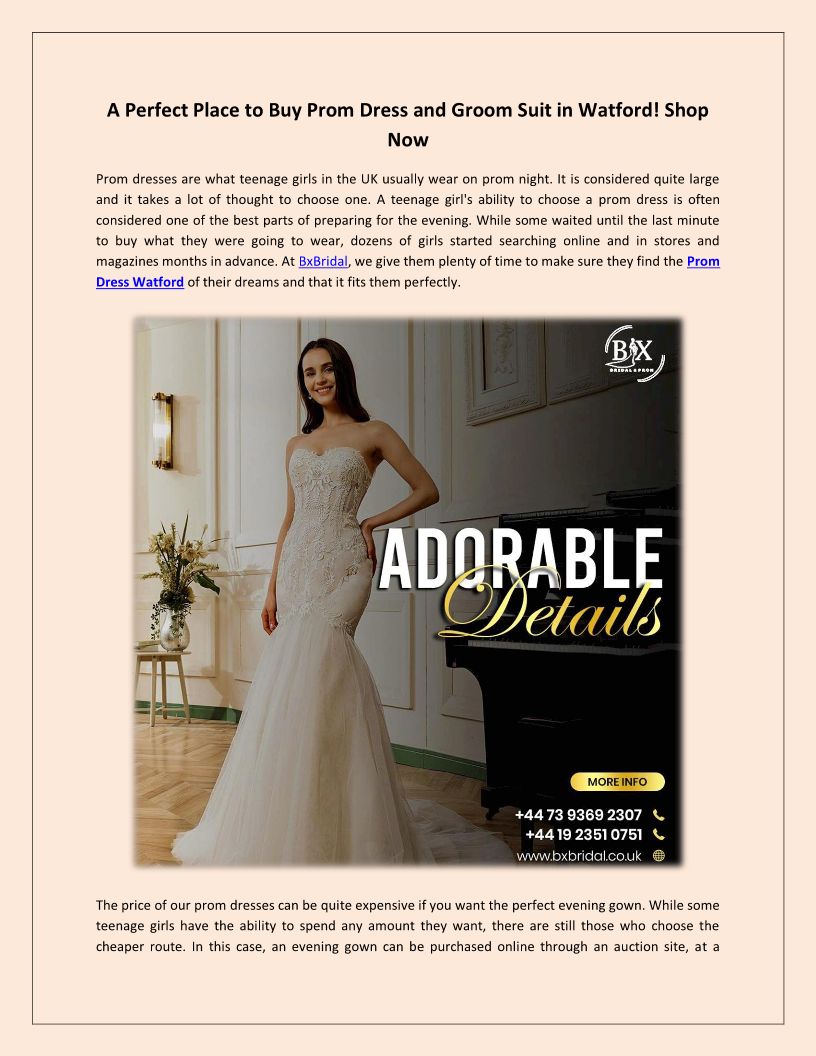 A Perfect Place to Buy Prom Dress and Groom Suit in Watford! Shop Now

Prom dresses are what teenage girls in the UK usually wear on prom night. It is considered quite large and it takes a lot of thought to choose one. A teenage girl's ability to choose a prom dress is often considered one of the best parts of preparing for the evening. While some waited until the last minute to buy what they were going to wear, dozens of girls started searching online and in stores and magazines months in advance. At BxBridal, we give them plenty of time to make sure they find the Prom Dress Watford of their dreams and that it fits them perfectly.

BX
BRIDAL & PROM

ADORABLE
Details

MORE INFO
+44 73 9369 2307
+44 19 2351 0751
www.bxbridal.co.uk

The price of our prom dresses can be quite expensive if you want the perfect evening gown. While some teenage girls have the ability to spend any amount they want, there are still those who choose the cheaper route. In this case, an evening gown can be purchased online through an auction site, at a